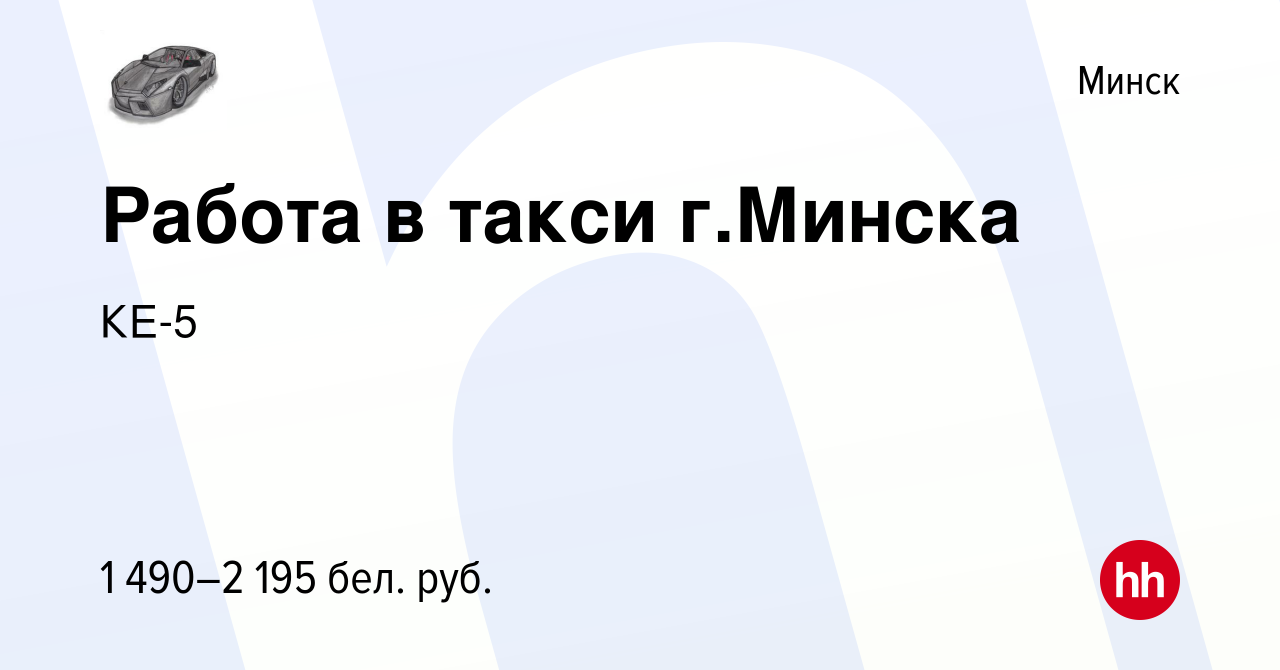 Минск

Работа в такси г.Минска

КЕ-5

1 490–2 195 бел. руб.

hh